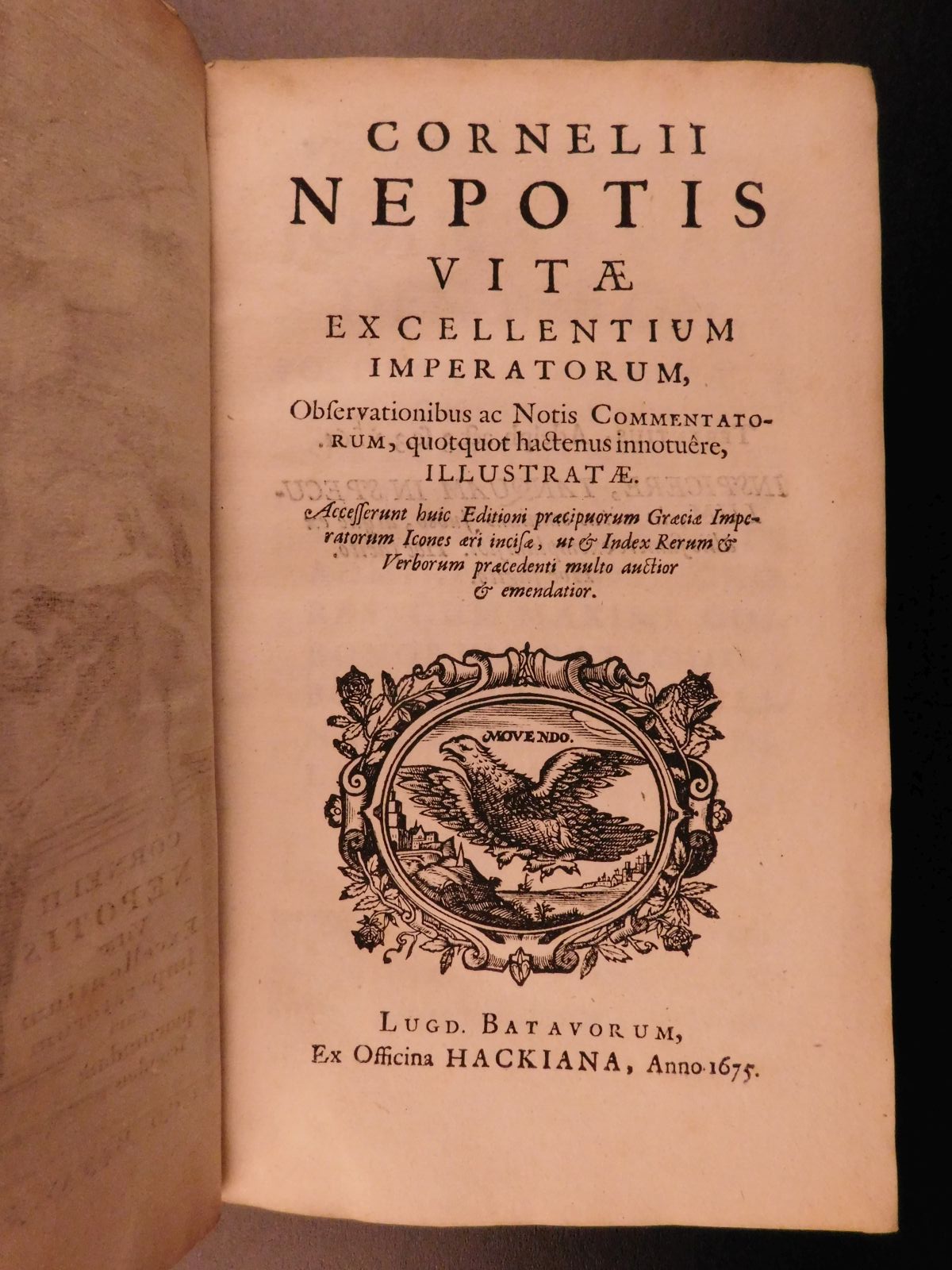 CORNELII NEPOTIS VITÆ EXCELLENTIUM IMPERATORUM,

Obſervationibus ac Notis COMMENTATORUM, quotquot hactenus innotuêre, ILLUSTRATÆ.

Acceſſerunt huic Editioni præcipuorum Græciæ Imperatorum Icones æri inciſæ, ut & Index Rerum & Verborum præcedenti multo auctior & emendatior.

MOVENDO.

LUGD. BATAVORUM, Ex Officina HACKIANA, Anno 1675.